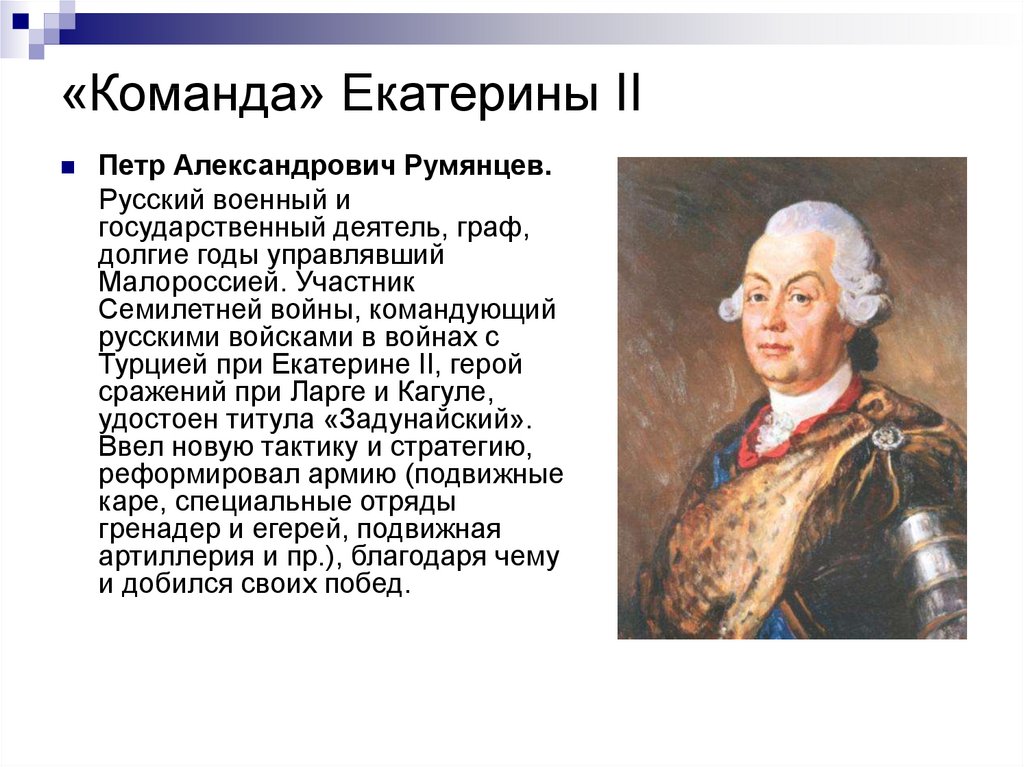 «Команда» Екатерины II

Петр Александрович Румянцев.

Русский военный и государственный деятель, граф, долгие годы управлявший Малороссией. Участник Семилетней войны, командующий русскими войсками в войнах с Турцией при Екатерине II, герой сражений при Ларге и Кагуле, удостоен титула «Задунайский». Ввел новую тактику и стратегию, реформировал армию (подвижные каре, специальные отряды гренадер и егерей, подвижная артиллерия и пр.), благодаря чему и добился своих побед.